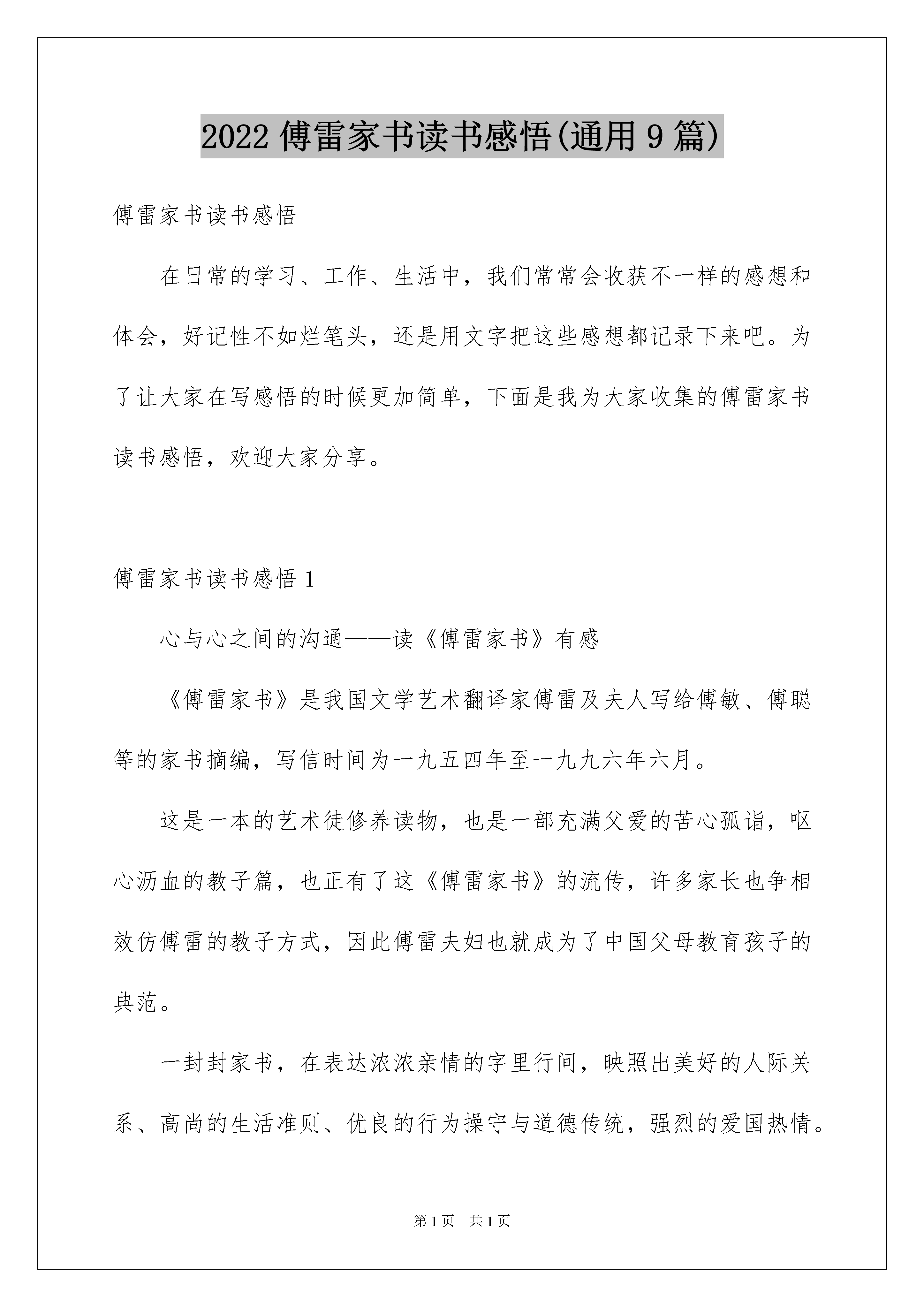 2022 傅雷家书读书感悟(通用 9 篇)

傅雷家书读书感悟

在日常的学习、工作、生活中，我们常常会收获不一样的感想和体会，好记性不如烂笔头，还是用文字把这些感想都记录下来吧。为了让大家在写感悟的时候更加简单，下面是我为大家收集的傅雷家书读书感悟，欢迎大家分享。

傅雷家书读书感悟 1

心与心之间的沟通——读《傅雷家书》有感

《傅雷家书》是我国文学艺术翻译家傅雷及夫人写给傅敏、傅聪等的家书摘编，写信时间为一九五四年至一九九六年六月。

这是一本的艺术徒修养读物，也是一部充满父爱的苦心孤诣，呕心沥血的教子篇，也正有了这《傅雷家书》的流传，许多家长也争相效仿傅雷的教子方式，因此傅雷夫妇也就成为了中国父母教育孩子的典范。

一封封家书，在表达浓浓亲情的字里行间，映照出美好的人际关系、高尚的生活准则、优良的行为操守与道德传统，强烈的爱国热情。

第 1 页 共 1 页